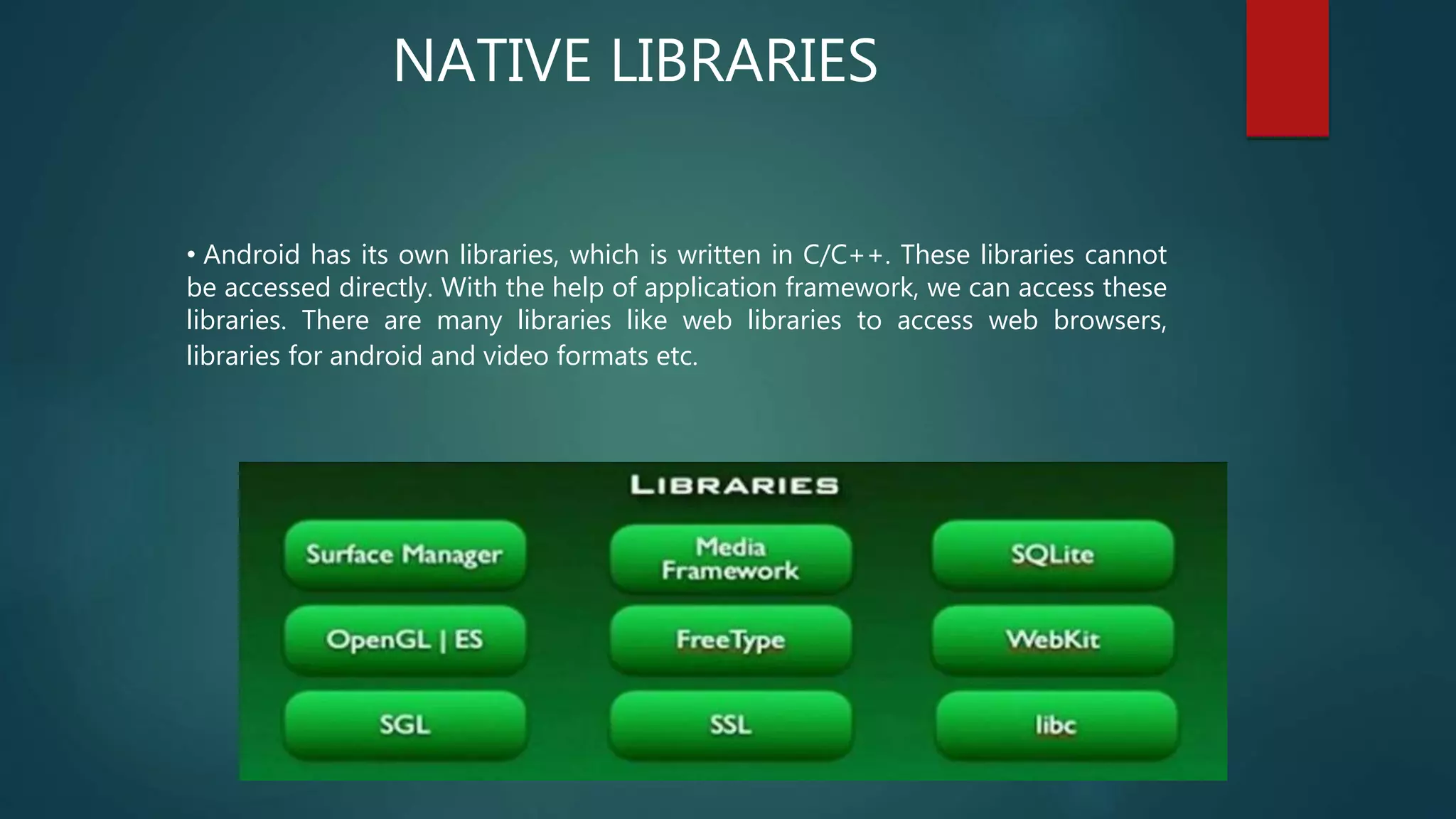 NATIVE LIBRARIES

• Android has its own libraries, which is written in C/C++. These libraries cannot be accessed directly. With the help of application framework, we can access these libraries. There are many libraries like web libraries to access web browsers, libraries for android and video formats etc.

LIBRARIES

Surface Manager

Media Framework

SQLite

OpenGL | ES

FreeType

WebKit

SGL

SSL

libc